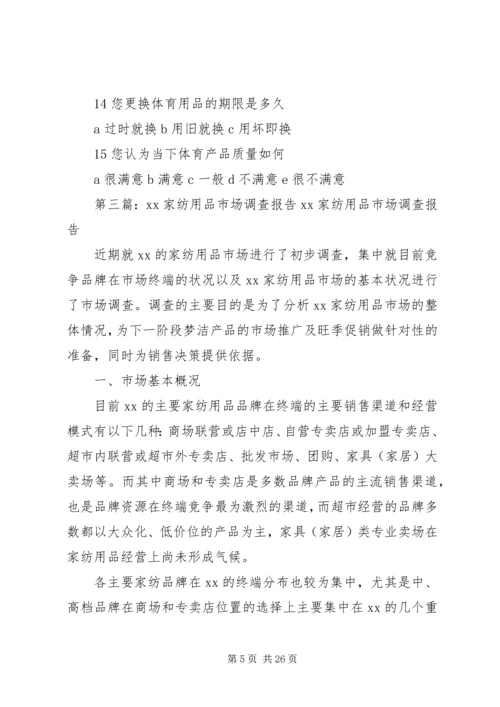 14 您更换体育用品的期限是多久

a 过时就换 b 用旧就换 c 用坏即换

15 您认为当下体育产品质量如何

a 很满意 b 满意 c 一般 d 不满意 e 很不满意

第三篇：xx 家纺用品市场调查报告 xx 家纺用品市场调查报告

近期就 xx 的家纺用品市场进行了初步调查，集中就目前竞争品牌在市场终端的状况以及 xx 家纺用品市场的基本状况进行了市场调查。调查的主要目的是为了分析 xx 家纺用品市场的整体情况，为下一阶段梦洁产品的市场推广及旺季促销做针对性的准备，同时为销售决策提供依据。

一、市场基本概况

目前 xx 的主要家纺用品品牌在终端的主要销售渠道和经营模式有以下几种：商场联营或店中店、自营专卖店或加盟专卖店、超市内联营或超市外专卖店、批发市场、团购、家具（家居）大卖场等。而其中商场和专卖店是多数品牌产品的主流销售渠道，也是品牌资源在终端竞争最为激烈的渠道，而超市经营的品牌多数都以大众化、低价位的产品为主，家具（家居）类专业卖场在家纺用品经营上尚未形成气候。

各主要家纺品牌在 xx 的终端分布也较为集中，尤其是中、高档品牌在商场和专卖店位置的选择上主要集中在 xx 的几个重

第 5 页 共 26 页